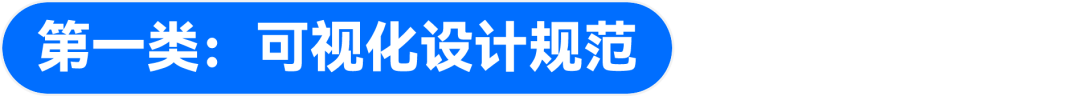 第一类：可视化设计规范